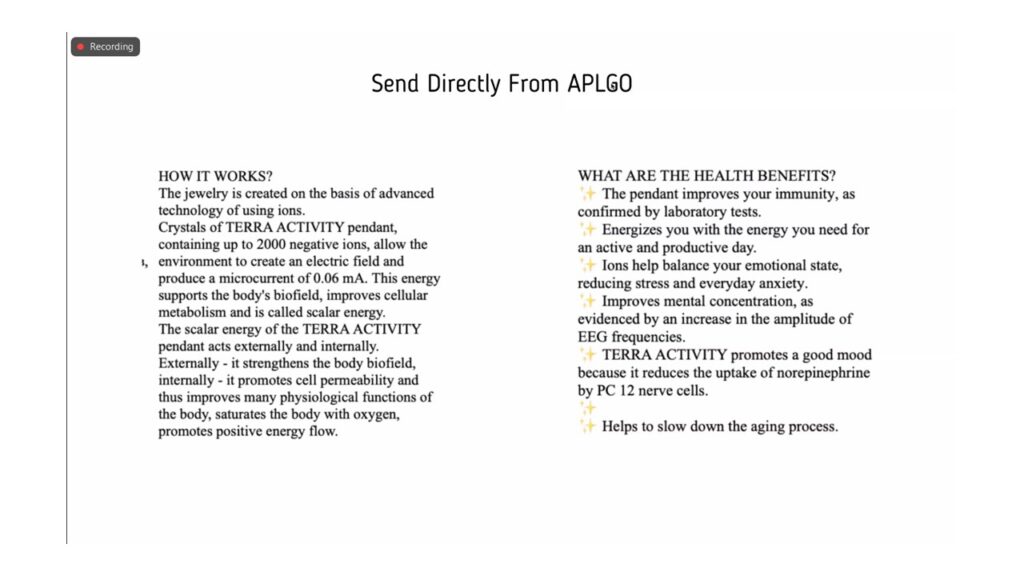 Recording

Send Directly From APLGO

HOW IT WORKS?
The jewelry is created on the basis of advanced technology of using ions.
Crystals of TERRA ACTIVITY pendant, containing up to 2000 negative ions, allow the environment to create an electric field and produce a microcurrent of 0.06 mA. This energy supports the body's biofield, improves cellular metabolism and is called scalar energy.
The scalar energy of the TERRA ACTIVITY pendant acts externally and internally.
Externally - it strengthens the body biofield, internally - it promotes cell permeability and thus improves many physiological functions of the body, saturates the body with oxygen, promotes positive energy flow.

WHAT ARE THE HEALTH BENEFITS?
✨ The pendant improves your immunity, as confirmed by laboratory tests.
✨ Energizes you with the energy you need for an active and productive day.
✨ Ions help balance your emotional state, reducing stress and everyday anxiety.
✨ Improves mental concentration, as evidenced by an increase in the amplitude of EEG frequencies.
✨ TERRA ACTIVITY promotes a good mood because it reduces the uptake of norepinephrine by PC 12 nerve cells.
✨
✨ Helps to slow down the aging process.